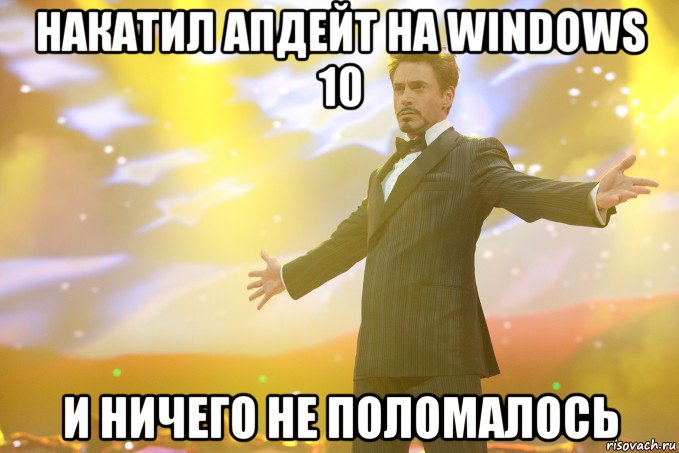 НАКАТИЛ АПДЕЙТ НА WINDOWS 10

И НИЧЕГО НЕ ПОЛОМАЛОСЬ

risovach.ru